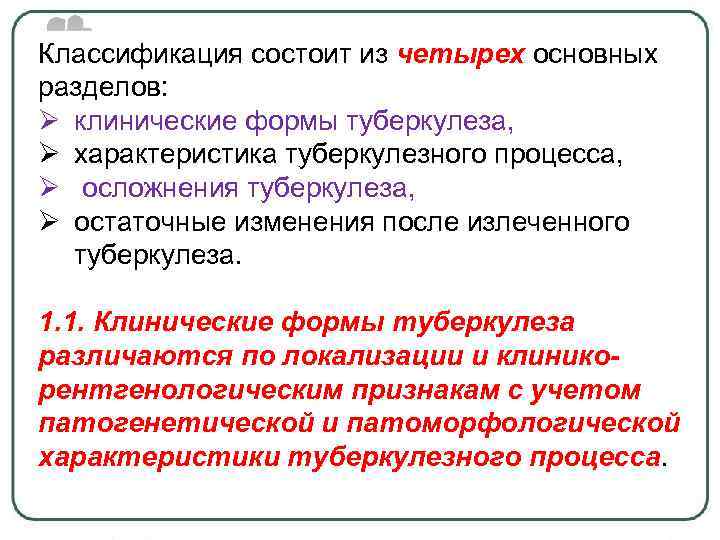 Классификация состоит из четырех основных разделов:
➢ клинические формы туберкулеза,
➢ характеристика туберкулезного процесса,
➢ осложнения туберкулеза,
➢ остаточные изменения после излеченного туберкулеза.

1.1. Клинические формы туберкулеза различаются по локализации и клинико-рентгенологическим признакам с учетом патогенетической и патоморфологической характеристики туберкулезного процесса.